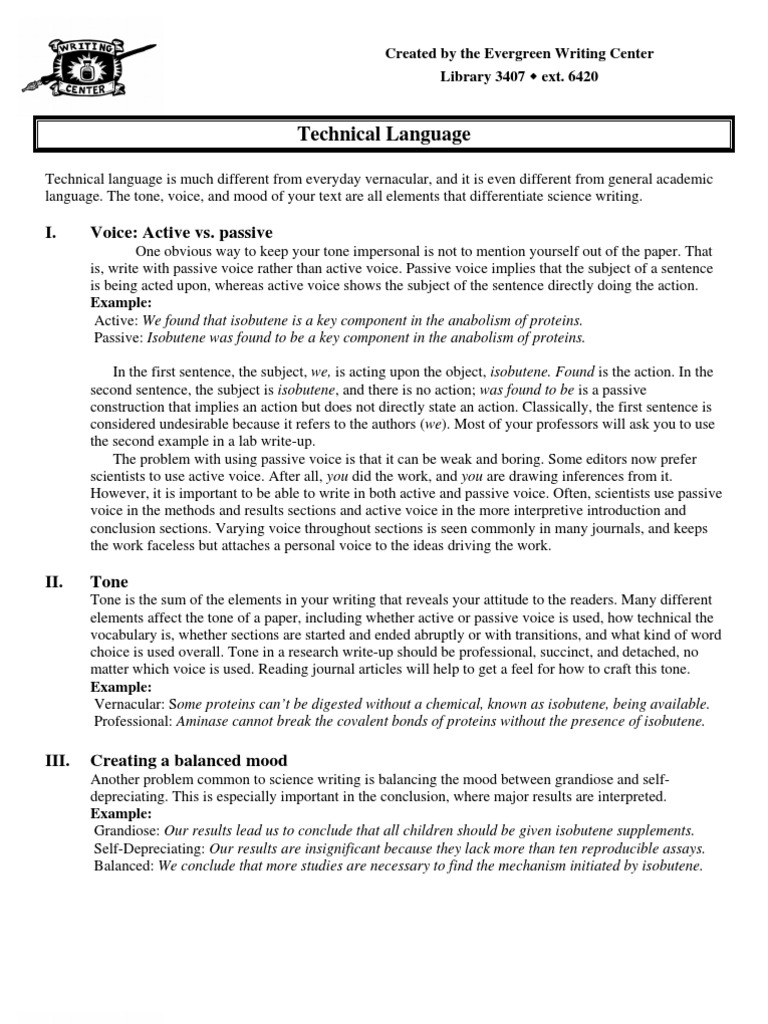 WRITING CENTER

Created by the Evergreen Writing Center
Library 3407 ◆ ext. 6420

Technical Language

Technical language is much different from everyday vernacular, and it is even different from general academic language. The tone, voice, and mood of your text are all elements that differentiate science writing.

I. Voice: Active vs. passive

One obvious way to keep your tone impersonal is not to mention yourself out of the paper. That is, write with passive voice rather than active voice. Passive voice implies that the subject of a sentence is being acted upon, whereas active voice shows the subject of the sentence directly doing the action.
Example:
Active: We found that isobutene is a key component in the anabolism of proteins.
Passive: Isobutene was found to be a key component in the anabolism of proteins.

In the first sentence, the subject, we, is acting upon the object, isobutene. Found is the action. In the second sentence, the subject is isobutene, and there is no action; was found to be is a passive construction that implies an action but does not directly state an action. Classically, the first sentence is considered undesirable because it refers to the authors (we). Most of your professors will ask you to use the second example in a lab write-up.

The problem with using passive voice is that it can be weak and boring. Some editors now prefer scientists to use active voice. After all, you did the work, and you are drawing inferences from it. However, it is important to be able to write in both active and passive voice. Often, scientists use passive voice in the methods and results sections and active voice in the more interpretive introduction and conclusion sections. Varying voice throughout sections is seen commonly in many journals, and keeps the work faceless but attaches a personal voice to the ideas driving the work.

II. Tone

Tone is the sum of the elements in your writing that reveals your attitude to the readers. Many different elements affect the tone of a paper, including whether active or passive voice is used, how technical the vocabulary is, whether sections are started and ended abruptly or with transitions, and what kind of word choice is used overall. Tone in a research write-up should be professional, succinct, and detached, no matter which voice is used. Reading journal articles will help to get a feel for how to craft this tone.
Example:
Vernacular: Some proteins can't be digested without a chemical, known as isobutene, being available.
Professional: Aminase cannot break the covalent bonds of proteins without the presence of isobutene.

III. Creating a balanced mood

Another problem common to science writing is balancing the mood between grandiose and self-depreciating. This is especially important in the conclusion, where major results are interpreted.
Example:
Grandiose: Our results lead us to conclude that all children should be given isobutene supplements.
Self-Depreciating: Our results are insignificant because they lack more than ten reproducible assays.
Balanced: We conclude that more studies are necessary to find the mechanism initiated by isobutene.